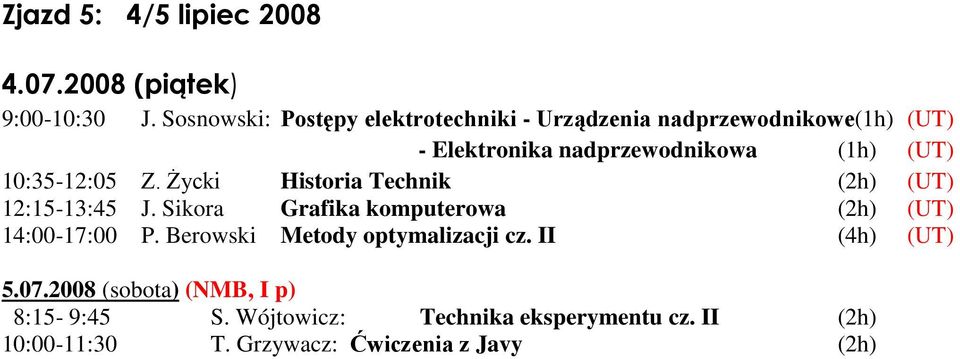 Zjazd 5: 4/5 lipiec 2008

4.07.2008 (piątek)

9:00-10:30 J. Sosnowski: Postępy elektrotechniki - Urządzenia nadprzewodnikowe(1h) (UT)
- Elektronika nadprzewodnikowa (1h) (UT)
10:35-12:05 Z. Życki Historia Technik (2h) (UT)
12:15-13:45 J. Sikora Grafika komputerowa (2h) (UT)
14:00-17:00 P. Berowski Metody optymalizacji cz. II (4h) (UT)

5.07.2008 (sobota) (NMB, I p)
8:15- 9:45 S. Wójtowicz: Technika eksperymentu cz. II (2h)
10:00-11:30 T. Grzywacz: Ćwiczenia z Javy (2h)